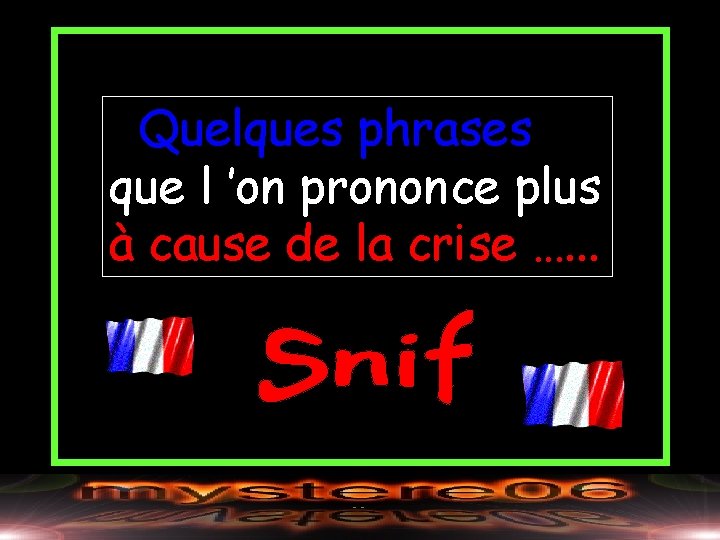 Quelques phrases
que l 'on prononce plus
à cause de la crise ......

Snif

mystere06